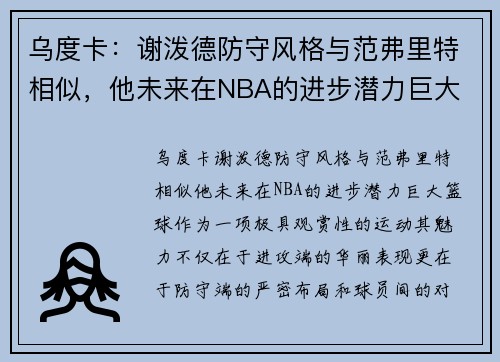 乌度卡：谢泼德防守风格与范弗里特相似，他未来在NBA的进步潜力巨大

乌度卡谢泼德防守风格与范弗里特相似他未来在NBA的进步潜力巨大篮球作为一项极具观赏性的运动其魅力不仅在于进攻端的华丽表现更在于防守端的严密布局和球员间的对